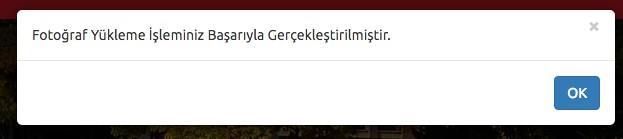 Fotoğraf Yükleme İşleminiz Başarıyla Gerçekleştirilmiştir.

×

OK